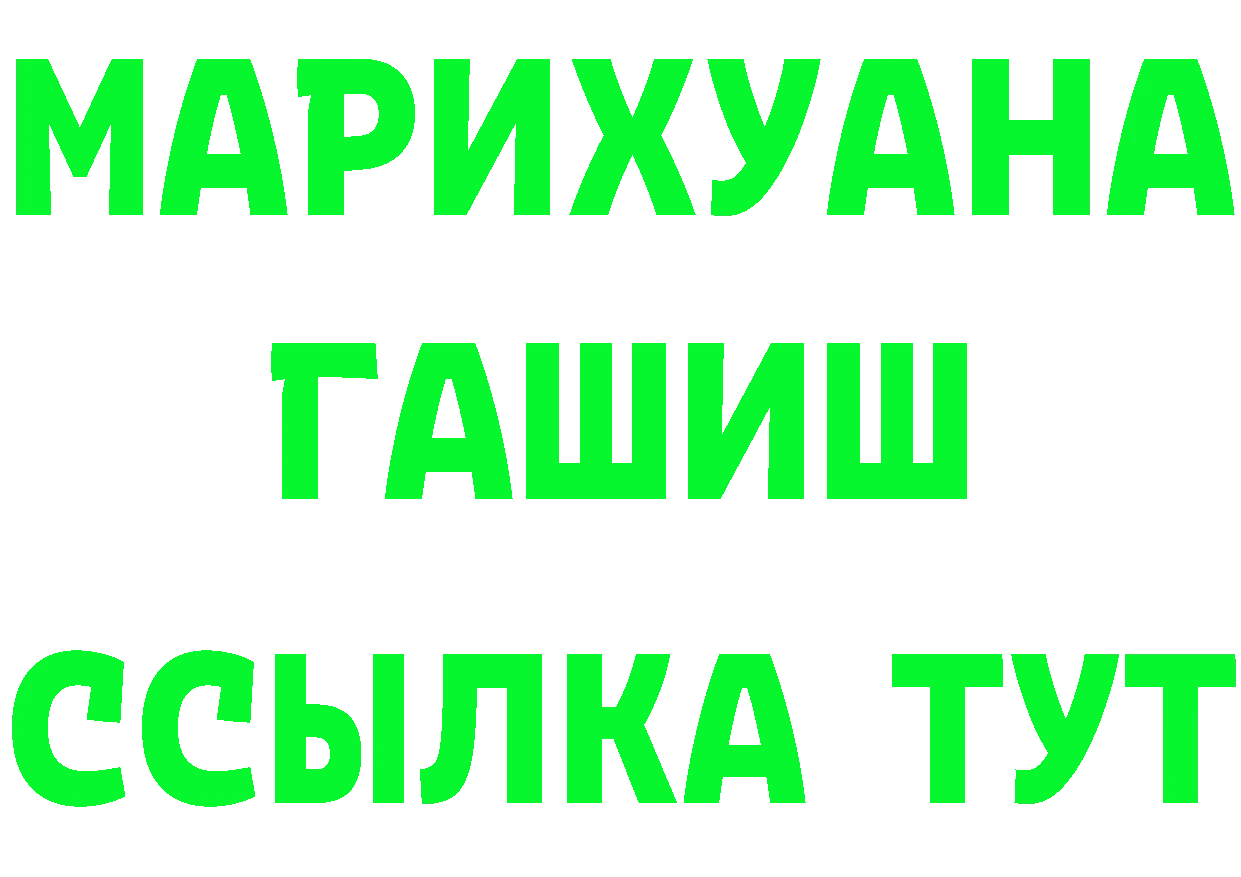 МАРИХУАНА
ГАШИШ
ССЫЛКА ТУТ